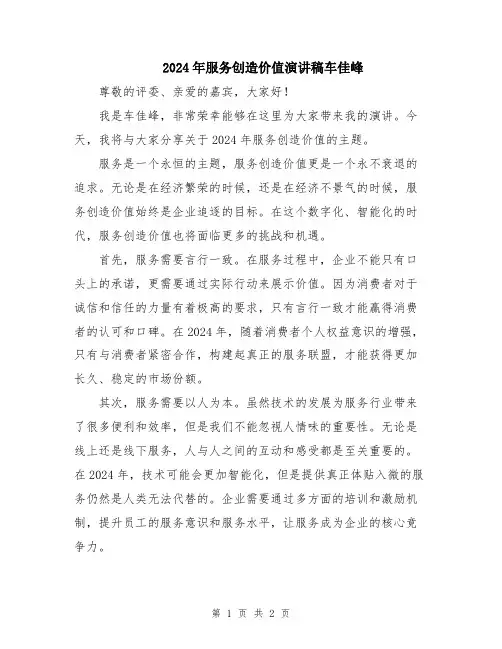 2024年服务创造价值演讲稿车佳峰

尊敬的评委、亲爱的嘉宾，大家好！

我是车佳峰，非常荣幸能够在这里为大家带来我的演讲。今天，我将与大家分享关于2024年服务创造价值的主题。

服务是一个永恒的主题，服务创造价值更是一个永不衰退的追求。无论是在经济繁荣的时候，还是在经济不景气的时候，服务创造价值始终是企业追逐的目标。在这个数字化、智能化的时代，服务创造价值也将面临更多的挑战和机遇。

首先，服务需要言行一致。在服务过程中，企业不能只有口头上的承诺，更需要通过实际行动来展示价值。因为消费者对于诚信和信任的力量有着极高的要求，只有言行一致才能赢得消费者的认可和口碑。在2024年，随着消费者个人权益意识的增强，只有与消费者紧密合作，构建起真正的服务联盟，才能获得更加长久、稳定的市场份额。

其次，服务需要以人为本。虽然技术的发展为服务行业带来了很多便利和效率，但是我们不能忽视人情味的重要性。无论是线上还是线下服务，人与人之间的互动和感受都是至关重要的。在2024年，技术可能会更加智能化，但是提供真正体贴入微的服务仍然是人类无法代替的。企业需要通过多方面的培训和激励机制，提升员工的服务意识和服务水平，让服务成为企业的核心竞争力。

第 1 页 共 2 页